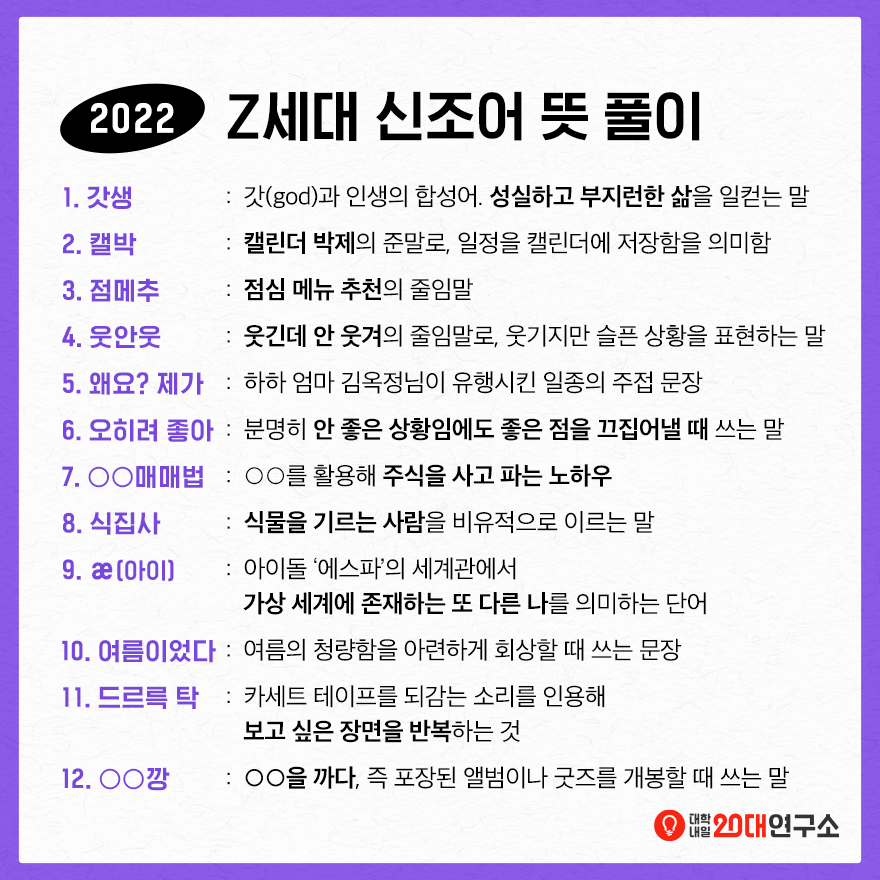 2022 Z세대 신조어 뜻 풀이

1. 갓생 : 갓(god)과 인생의 합성어. 성실하고 부지런한 삶을 일컫는 말

2. 캘박 : 캘린더 박제의 준말로, 일정을 캘린더에 저장함을 의미함

3. 점메추 : 점심 메뉴 추천의 줄임말

4. 웃안웃 : 웃긴데 안 웃겨의 줄임말로, 웃기지만 슬픈 상황을 표현하는 말

5. 왜요? 제가 : 하하 엄마 김옥정님이 유행시킨 일종의 주접 문장

6. 오히려 좋아 : 분명히 안 좋은 상황임에도 좋은 점을 끄집어낼 때 쓰는 말

7. ○○매매법 : ○○를 활용해 주식을 사고 파는 노하우

8. 식집사 : 식물을 기르는 사람을 비유적으로 이르는 말

9. æ(아이) : 아이돌 '에스파'의 세계관에서 가상 세계에 존재하는 또 다른 나를 의미하는 단어

10. 여름이었다 : 여름의 청량함을 아련하게 회상할 때 쓰는 문장

11. 드르륵 탁 : 카세트 테이프를 되감는 소리를 인용해 보고 싶은 장면을 반복하는 것

12. ○○깡 : ○○을 까다, 즉 포장된 앨범이나 굿즈를 개봉할 때 쓰는 말

대학내일 20대연구소